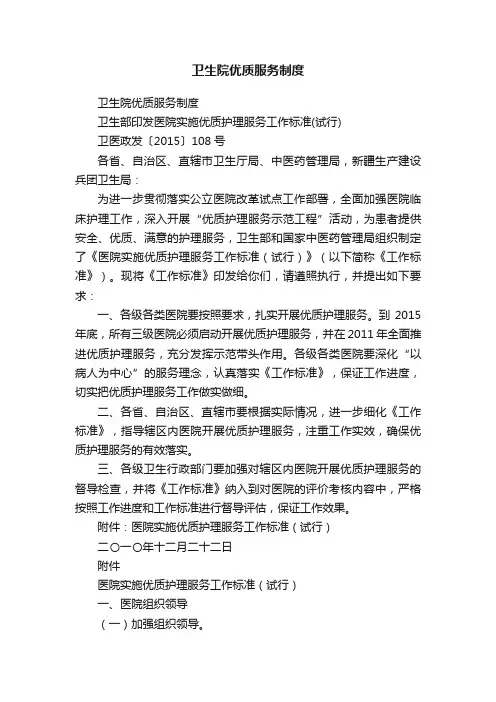 卫生院优质服务制度

卫生院优质服务制度

卫生部印发医院实施优质护理服务工作标准(试行)

卫医政发〔2015〕108 号

各省、自治区、直辖市卫生厅局、中医药管理局，新疆生产建设兵团卫生局：

为进一步贯彻落实公立医院改革试点工作部署，全面加强医院临床护理工作，深入开展“优质护理服务示范工程”活动，为患者提供安全、优质、满意的护理服务，卫生部和国家中医药管理局组织制定了《医院实施优质护理服务工作标准（试行）》（以下简称《工作标准》）。现将《工作标准》印发给你们，请遵照执行，并提出如下要求：

一、各级各类医院要按照要求，扎实开展优质护理服务。到 2015 年底，所有三级医院必须启动开展优质护理服务，并在 2011 年全面推进优质护理服务，充分发挥示范带头作用。各级各类医院要深化“以病人为中心”的服务理念，认真落实《工作标准》，保证工作进度，切实把优质护理服务工作做实做细。

二、各省、自治区、直辖市要根据实际情况，进一步细化《工作标准》，指导辖区内医院开展优质护理服务，注重工作实效，确保优质护理服务的有效落实。

三、各级卫生行政部门要加强对辖区内医院开展优质护理服务的督导检查，并将《工作标准》纳入到对医院的评价考核内容中，严格按照工作进度和工作标准进行督导评估，保证工作效果。

附件：医院实施优质护理服务工作标准（试行）

二〇一〇年十二月二十二日

附件

医院实施优质护理服务工作标准（试行）

一、医院组织领导

（一）加强组织领导。